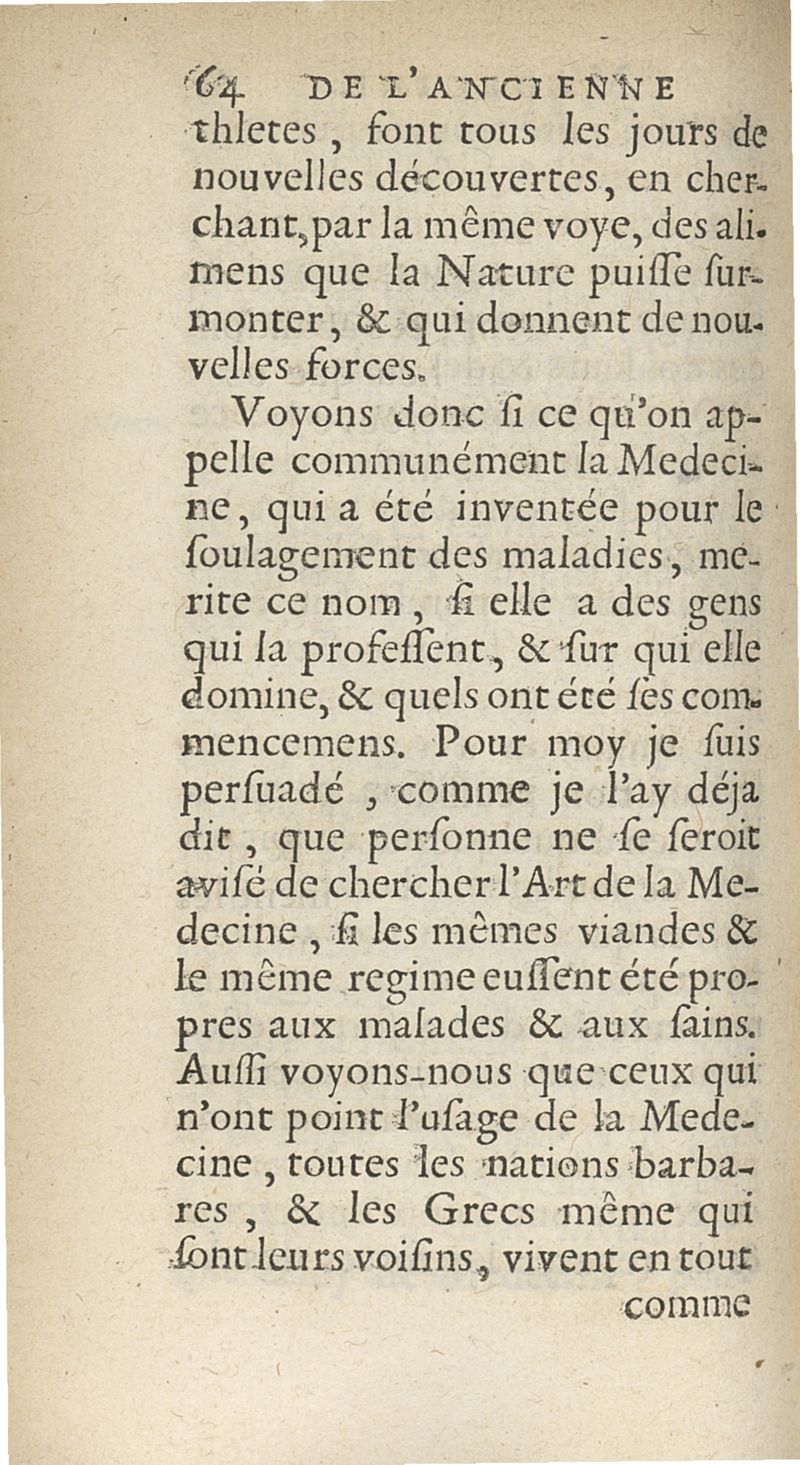 64 DE L'ANCIENNE

thletes, font tous les jours de nouvelles découvertes, en cherchant, par la même voye, des alimens que la Nature puiſſe ſurmonter, & qui donnent de nouvelles forces.

Voyons donc ſi ce qu'on appelle communément la Medecine, qui a été inventée pour le ſoulagement des maladies, merite ce nom, ſi elle a des gens qui la profeſſent, & ſur qui elle domine, & quels ont été ſes commencemens. Pour moy je ſuis perſuadé, comme je l'ay déja dit, que perſonne ne ſe ſeroit aviſé de chercher l'Art de la Medecine, ſi les mêmes viandes & le même regime euſſent été propres aux malades & aux ſains. Auſſi voyons-nous que ceux qui n'ont point l'uſage de la Medecine, toutes les nations barbares, & les Grecs même qui ſont leurs voiſins, vivent en tout

comme